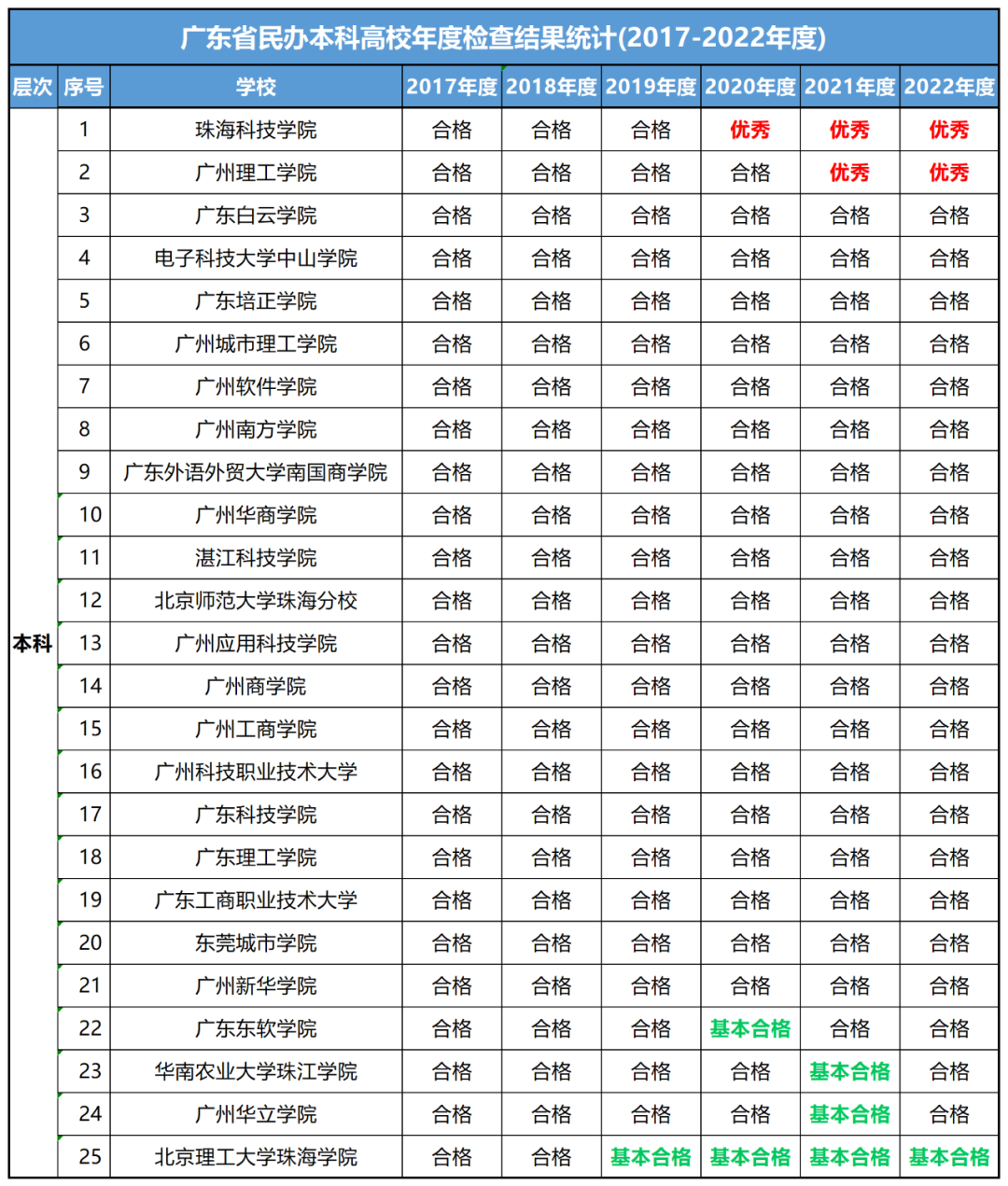 广东省民办本科高校年度检查结果统计(2017-2022年度)

| 层次 | 序号 | 学校 | 2017年度 | 2018年度 | 2019年度 | 2020年度 | 2021年度 | 2022年度 |
|---|---|---|---|---|---|---|---|---|
| 本科 | 1 | 珠海科技学院 | 合格 | 合格 | 合格 | 优秀 | 优秀 | 优秀 |
| | 2 | 广州理工学院 | 合格 | 合格 | 合格 | 合格 | 优秀 | 优秀 |
| | 3 | 广东白云学院 | 合格 | 合格 | 合格 | 合格 | 合格 | 合格 |
| | 4 | 电子科技大学中山学院 | 合格 | 合格 | 合格 | 合格 | 合格 | 合格 |
| | 5 | 广东培正学院 | 合格 | 合格 | 合格 | 合格 | 合格 | 合格 |
| | 6 | 广州城市理工学院 | 合格 | 合格 | 合格 | 合格 | 合格 | 合格 |
| | 7 | 广州软件学院 | 合格 | 合格 | 合格 | 合格 | 合格 | 合格 |
| | 8 | 广州南方学院 | 合格 | 合格 | 合格 | 合格 | 合格 | 合格 |
| | 9 | 广东外语外贸大学南国商学院 | 合格 | 合格 | 合格 | 合格 | 合格 | 合格 |
| | 10 | 广州华商学院 | 合格 | 合格 | 合格 | 合格 | 合格 | 合格 |
| | 11 | 湛江科技学院 | 合格 | 合格 | 合格 | 合格 | 合格 | 合格 |
| | 12 | 北京师范大学珠海分校 | 合格 | 合格 | 合格 | 合格 | 合格 | 合格 |
| | 13 | 广州应用科技学院 | 合格 | 合格 | 合格 | 合格 | 合格 | 合格 |
| | 14 | 广州商学院 | 合格 | 合格 | 合格 | 合格 | 合格 | 合格 |
| | 15 | 广州工商学院 | 合格 | 合格 | 合格 | 合格 | 合格 | 合格 |
| | 16 | 广州科技职业技术大学 | 合格 | 合格 | 合格 | 合格 | 合格 | 合格 |
| | 17 | 广东科技学院 | 合格 | 合格 | 合格 | 合格 | 合格 | 合格 |
| | 18 | 广东理工学院 | 合格 | 合格 | 合格 | 合格 | 合格 | 合格 |
| | 19 | 广东工商职业技术大学 | 合格 | 合格 | 合格 | 合格 | 合格 | 合格 |
| | 20 | 东莞城市学院 | 合格 | 合格 | 合格 | 合格 | 合格 | 合格 |
| | 21 | 广州新华学院 | 合格 | 合格 | 合格 | 合格 | 合格 | 合格 |
| | 22 | 广东东软学院 | 合格 | 合格 | 合格 | 基本合格 | 合格 | 合格 |
| | 23 | 华南农业大学珠江学院 | 合格 | 合格 | 合格 | 合格 | 基本合格 | 合格 |
| | 24 | 广州华立学院 | 合格 | 合格 | 合格 | 合格 | 基本合格 | 合格 |
| | 25 | 北京理工大学珠海学院 | 合格 | 合格 | 基本合格 | 基本合格 | 基本合格 | 基本合格 |